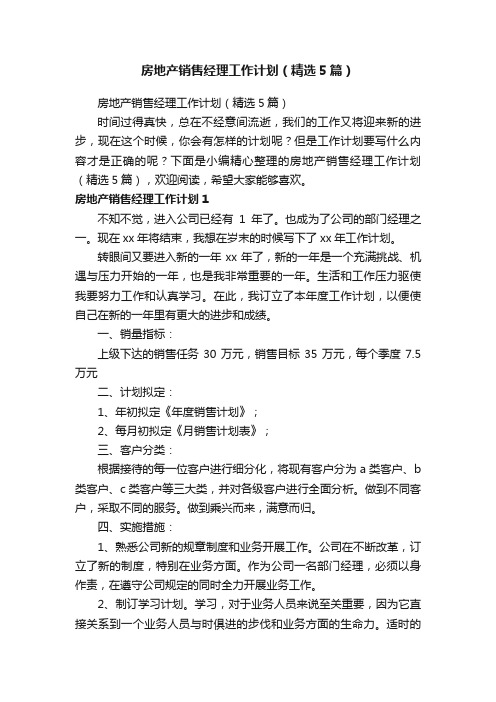 房地产销售经理工作计划（精选5篇）

房地产销售经理工作计划（精选5篇）

时间过得真快，总在不经意间流逝，我们的工作又将迎来新的进步，现在这个时候，你会有怎样的计划呢？但是工作计划要写什么内容才是正确的呢？下面是小编精心整理的房地产销售经理工作计划（精选5篇），欢迎阅读，希望大家能够喜欢。

房地产销售经理工作计划1

不知不觉，进入公司已经有 1 年了。也成为了公司的部门经理之一。现在xx年将结束，我想在岁末的时候写下了xx年工作计划。

转眼间又要进入新的一年xx年了，新的一年是一个充满挑战、机遇与压力开始的一年，也是我非常重要的一年。生活和工作压力驱使我要努力工作和认真学习。在此，我订立了本年度工作计划，以便使自己在新的一年里有更大的进步和成绩。

一、销量指标：

上级下达的销售任务 30 万元，销售目标 35 万元，每个季度 7.5 万元

二、计划拟定：

1、年初拟定《年度销售计划》；

2、每月初拟定《月销售计划表》；

三、客户分类：

根据接待的每一位客户进行细分化，将现有客户分为a类客户、b类客户、c类客户等三大类，并对各级客户进行全面分析。做到不同客户，采取不同的服务。做到乘兴而来，满意而归。

四、实施措施：

1、熟悉公司新的规章制度和业务开展工作。公司在不断改革，订立了新的制度，特别在业务方面。作为公司一名部门经理，必须以身作责，在遵守公司规定的同时全力开展业务工作。

2、制订学习计划。学习，对于业务人员来说至关重要，因为它直接关系到一个业务人员与时俱进的步伐和业务方面的生命力。适时的